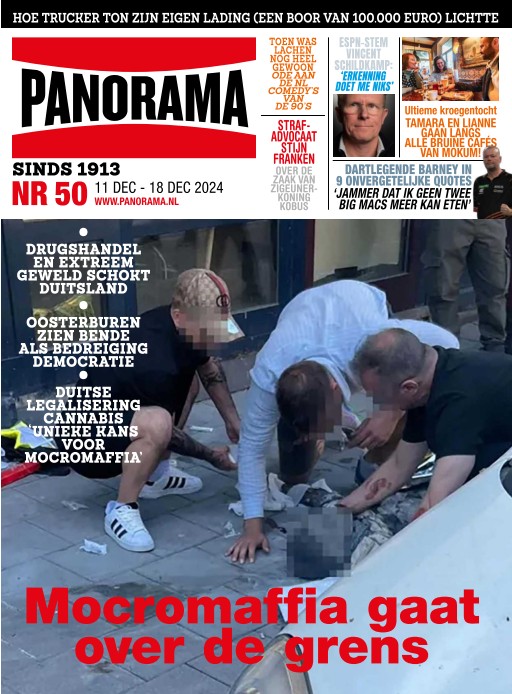 HOE TRUCKER TON ZIJN EIGEN LADING (EEN BOOR VAN 100.000 EURO) LICHTTE

PANORAMA

SINDS 1913
NR 50 11 DEC - 18 DEC 2024
WWW.PANORAMA.NL

TOEN WAS LACHEN NOG HEEL GEWOON
ODE AAN DE NL COMEDY'S VAN DE 90'S

STRAF-ADVOCAAT STIJN FRANKEN
OVER DE ZAAK VAN ZIGEUNER-KONING KOBUS

ESPN-STEM VINCENT SCHILDKAMP:
'ERKENNING DOET ME NIKS'

Ultieme kroegentocht
TAMARA EN LIANNE GAAN LANGS ALLE BRUINE CAFÉS VAN MOKUM!

DARTLEGENDE BARNEY IN 9 ONVERGETELIJKE QUOTES
'JAMMER DAT IK GEEN TWEE BIG MACS MEER KAN ETEN'

• DRUGSHANDEL EN EXTREEM GEWELD SCHOKT DUITSLAND
• OOSTERBUREN ZIEN BENDE ALS BEDREIGING DEMOCRATIE
• DUITSE LEGALISERING CANNABIS 'UNIEKE KANS VOOR MOCROMAFFIA'

Mocromaffia gaat over de grens